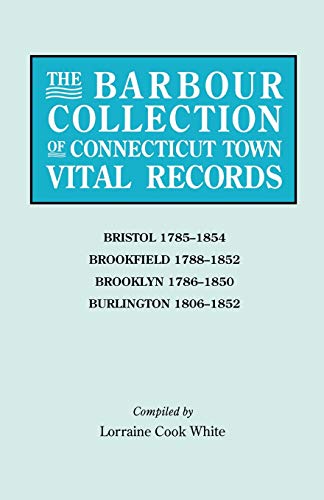 THE BARBOUR COLLECTION OF CONNECTICUT TOWN VITAL RECORDS

BRISTOL 1785–1854
BROOKFIELD 1788–1852
BROOKLYN 1786–1850
BURLINGTON 1806–1852

Compiled by
Lorraine Cook White